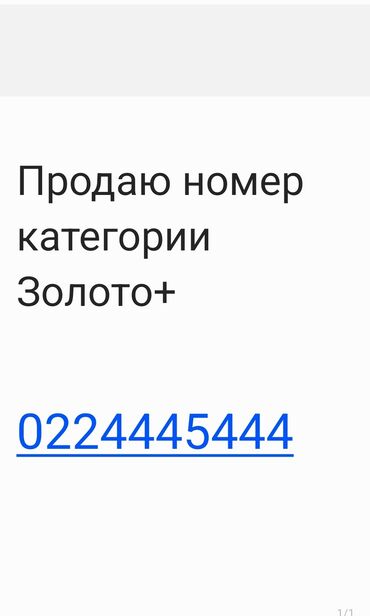 Продаю номер категории Золото+

0224445444

1/1